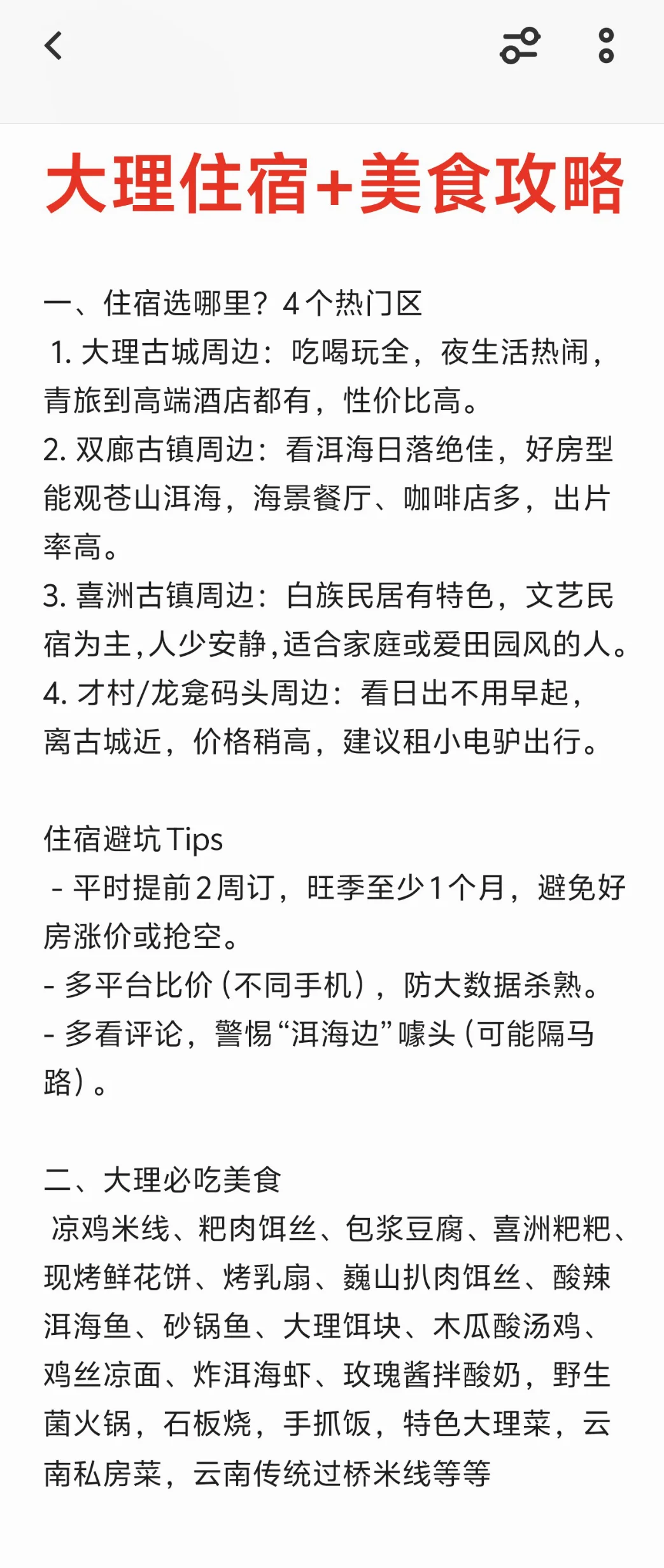 大理住宿+美食攻略

一、住宿选哪里？4个热门区
1. 大理古城周边：吃喝玩全，夜生活热闹，青旅到高端酒店都有，性价比高。
2. 双廊古镇周边：看洱海日落绝佳，好房型能观苍山洱海，海景餐厅、咖啡店多，出片率高。
3. 喜洲古镇周边：白族民居有特色，文艺民宿为主，人少安静，适合家庭或爱田园风的人。
4. 才村/龙龛码头周边：看日出不用早起，离古城近，价格稍高，建议租小电驴出行。

住宿避坑Tips
- 平时提前2周订，旺季至少1个月，避免好房涨价或抢空。
- 多平台比价（不同手机），防大数据杀熟。
- 多看评论，警惕“洱海边”噱头（可能隔马路）。

二、大理必吃美食
凉鸡米线、粑肉饵丝、包浆豆腐、喜洲粑粑、现烤鲜花饼、烤乳扇、巍山扒肉饵丝、酸辣洱海鱼、砂锅鱼、大理饵块、木瓜酸汤鸡、鸡丝凉面、炸洱海虾、玫瑰酱拌酸奶，野生菌火锅，石板烧，手抓饭，特色大理菜，云南私房菜，云南传统过桥米线等等